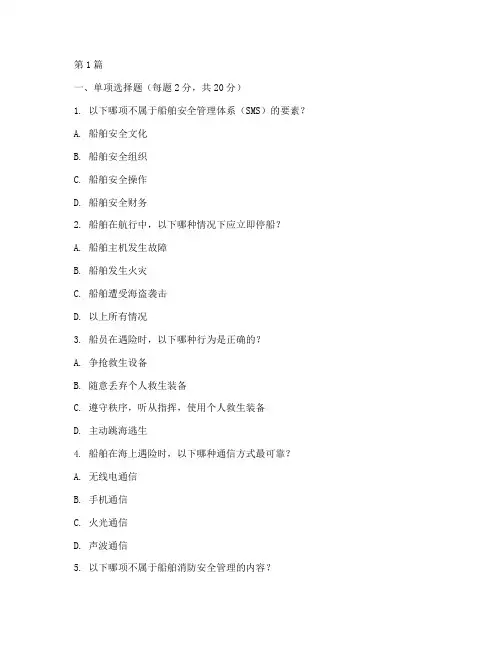 第1篇

一、单项选择题（每题2分，共20分）

1. 以下哪项不属于船舶安全管理体系（SMS）的要素？

A. 船舶安全文化

B. 船舶安全组织

C. 船舶安全操作

D. 船舶安全财务

2. 船舶在航行中，以下哪种情况下应立即停船？

A. 船舶主机发生故障

B. 船舶发生火灾

C. 船舶遭受海盗袭击

D. 以上所有情况

3. 船员在遇险时，以下哪种行为是正确的？

A. 争抢救生设备

B. 随意丢弃个人救生装备

C. 遵守秩序，听从指挥，使用个人救生装备

D. 主动跳海逃生

4. 船舶在海上遇险时，以下哪种通信方式最可靠？

A. 无线电通信

B. 手机通信

C. 火光通信

D. 声波通信

5. 以下哪项不属于船舶消防安全管理的内容？